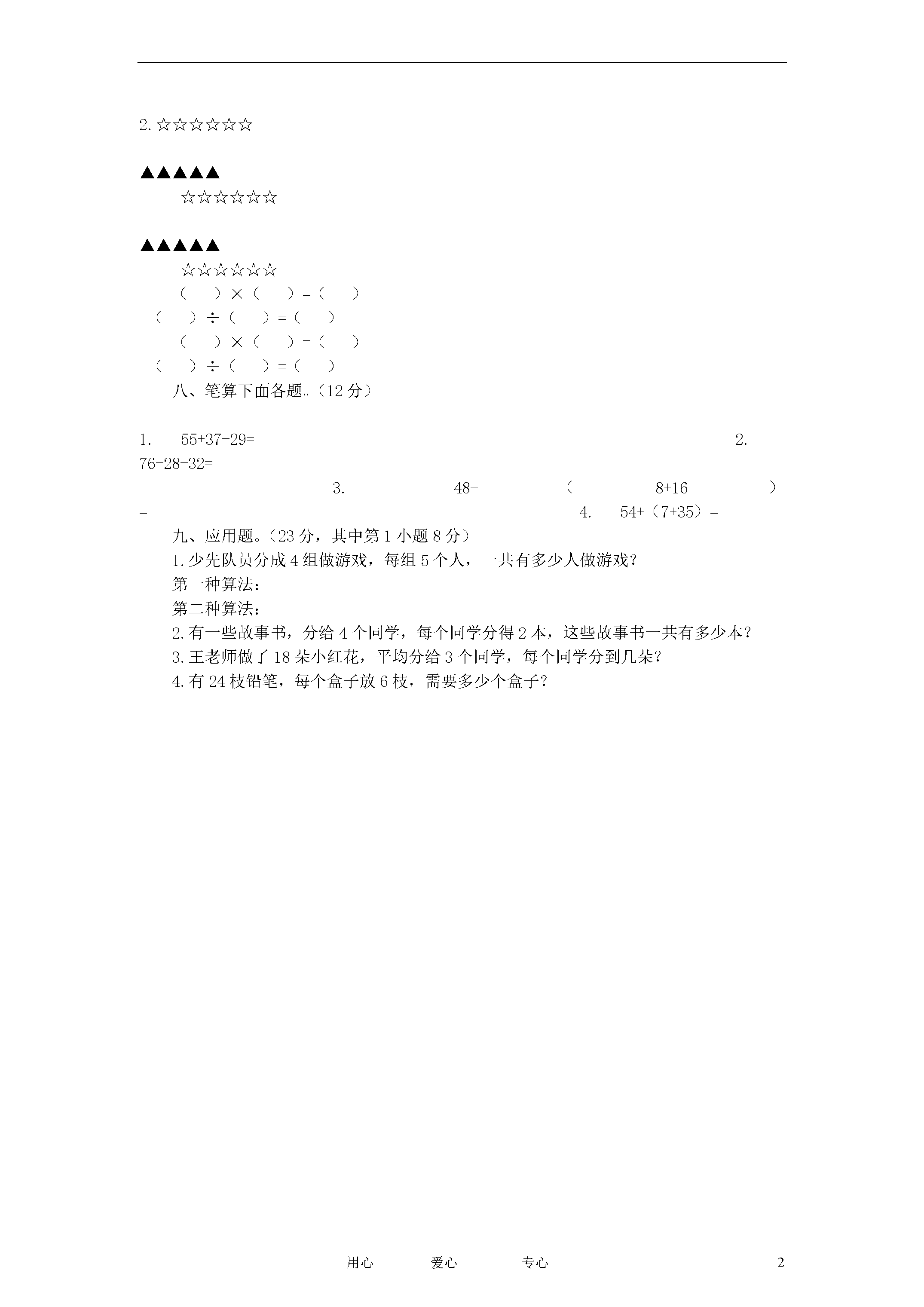 2.☆☆☆☆☆☆

▲▲▲▲▲
☆☆☆☆☆☆

▲▲▲▲▲
☆☆☆☆☆☆
（　）×（　）=（　）
（　）÷（　）=（　）
（　）×（　）=（　）
（　）÷（　）=（　）
八、笔算下面各题。（12 分）

1.　55+37-29=　　2.　76-28-32=　　3.　48-（8+16）=　　4.　54+（7+35）=

九、应用题。（23 分，其中第 1 小题 8 分）
1.少先队员分成 4 组做游戏，每组 5 个人，一共有多少人做游戏？
第一种算法：
第二种算法：
2.有一些故事书，分给 4 个同学，每个同学分得 2 本，这些故事书一共有多少本？
3.王老师做了 18 朵小红花，平均分给 3 个同学，每个同学分到几朵？
4.有 24 枝铅笔，每个盒子放 6 枝，需要多少个盒子？

用心　　爱心　　专心　　2